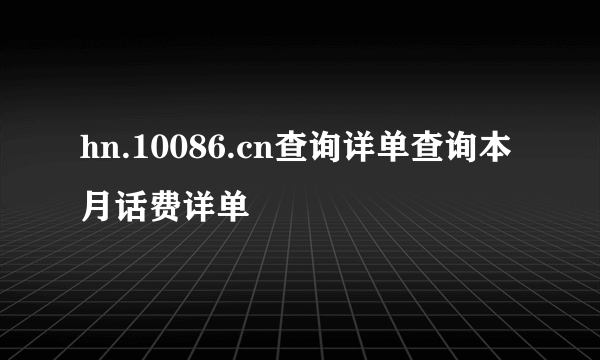 hn.10086.cn查询详单查询本月话费详单